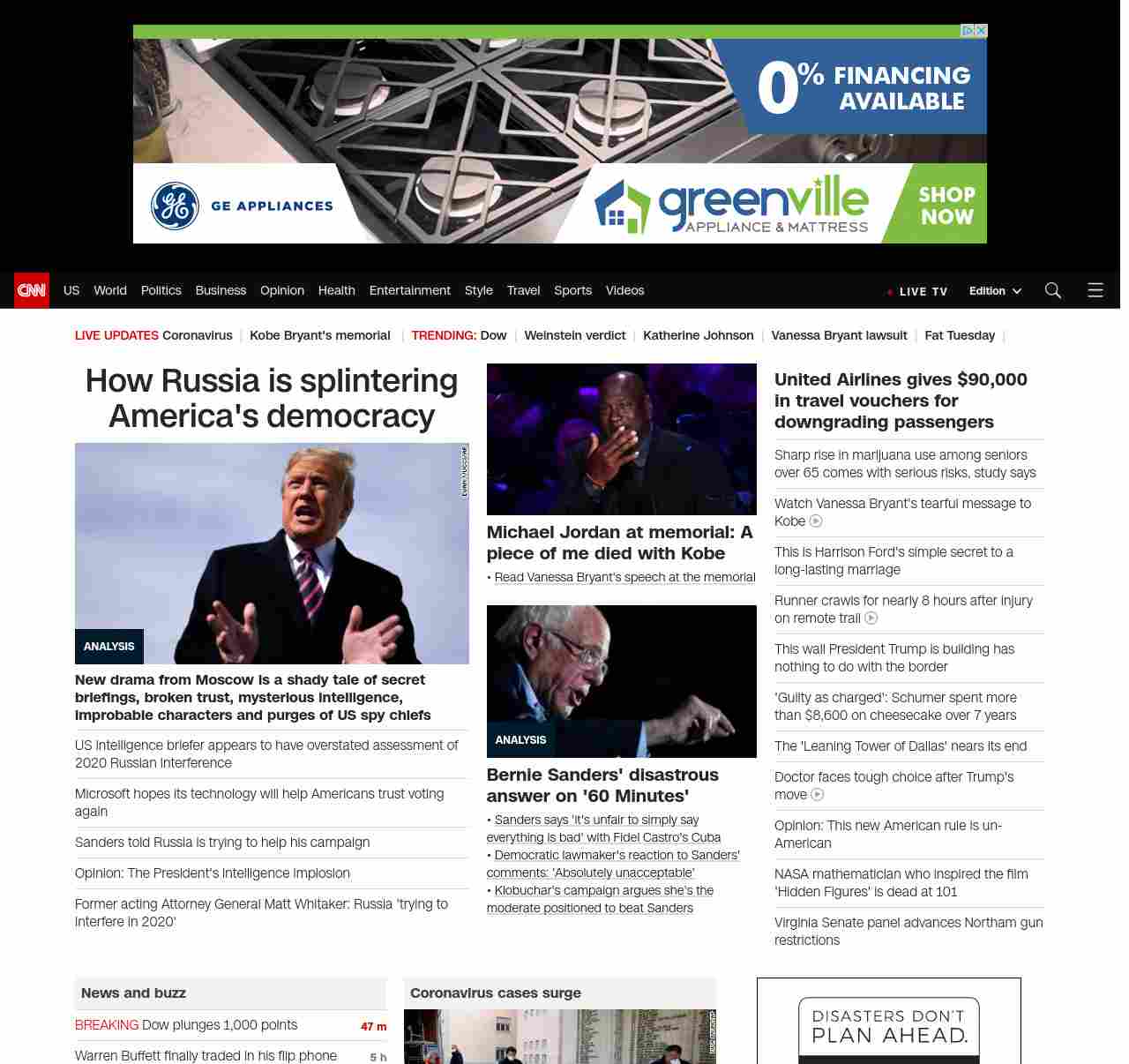 0% FINANCING AVAILABLE

GE APPLIANCES

greenville APPLIANCE & MATTRESS

SHOP NOW

CNN US World Politics Business Opinion Health Entertainment Style Travel Sports Videos

LIVE TV Edition

LIVE UPDATES Coronavirus | Kobe Bryant's memorial | TRENDING: Dow | Weinstein verdict | Katherine Johnson | Vanessa Bryant lawsuit | Fat Tuesday |

How Russia is splintering America's democracy

ANALYSIS

New drama from Moscow is a shady tale of secret briefings, broken trust, mysterious intelligence, improbable characters and purges of US spy chiefs

US intelligence briefer appears to have overstated assessment of 2020 Russian interference

Microsoft hopes its technology will help Americans trust voting again

Sanders told Russia is trying to help his campaign

Opinion: The President's intelligence implosion

Former acting Attorney General Matt Whitaker: Russia 'trying to interfere in 2020'

Michael Jordan at memorial: A piece of me died with Kobe

• Read Vanessa Bryant's speech at the memorial

ANALYSIS

Bernie Sanders' disastrous answer on '60 Minutes'

• Sanders says 'it's unfair to simply say everything is bad' with Fidel Castro's Cuba
• Democratic lawmaker's reaction to Sanders' comments: 'Absolutely unacceptable'
• Klobuchar's campaign argues she's the moderate positioned to beat Sanders

United Airlines gives $90,000 in travel vouchers for downgrading passengers

Sharp rise in marijuana use among seniors over 65 comes with serious risks, study says

Watch Vanessa Bryant's tearful message to Kobe

This is Harrison Ford's simple secret to a long-lasting marriage

Runner crawls for nearly 8 hours after injury on remote trail

This wall President Trump is building has nothing to do with the border

'Guilty as charged': Schumer spent more than $8,600 on cheesecake over 7 years

The 'Leaning Tower of Dallas' nears its end

Doctor faces tough choice after Trump's move

Opinion: This new American rule is un-American

NASA mathematician who inspired the film 'Hidden Figures' is dead at 101

Virginia Senate panel advances Northam gun restrictions

News and buzz

BREAKING Dow plunges 1,000 points 47 m

Warren Buffett finally traded in his flip phone 5 h

Coronavirus cases surge

DISASTERS DON'T PLAN AHEAD.